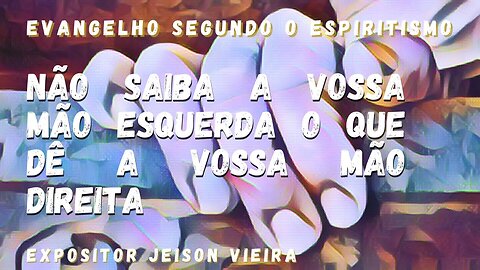 EVANGELHO SEGUNDO O ESPIRITISMO

NÃO SAIBA A VOSSA MÃO ESQUERDA O QUE DÊ A VOSSA MÃO DIREITA

EXPOSITOR JEISON VIEIRA